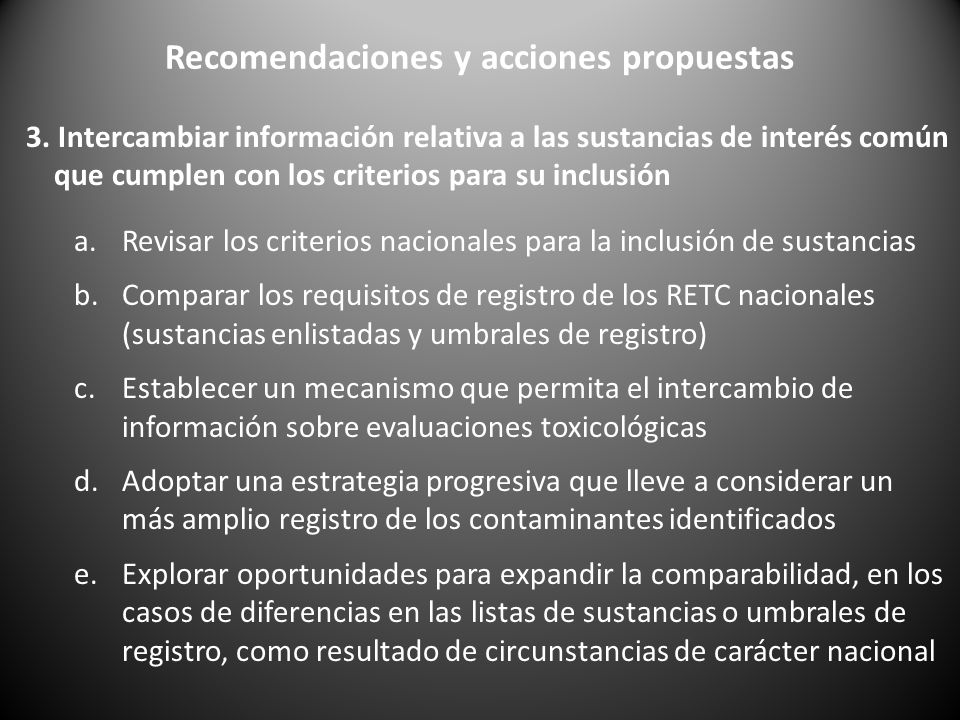 Recomendaciones y acciones propuestas

3. Intercambiar información relativa a las sustancias de interés común que cumplen con los criterios para su inclusión

a. Revisar los criterios nacionales para la inclusión de sustancias

b. Comparar los requisitos de registro de los RETC nacionales (sustancias enlistadas y umbrales de registro)

c. Establecer un mecanismo que permita el intercambio de información sobre evaluaciones toxicológicas

d. Adoptar una estrategia progresiva que lleve a considerar un más amplio registro de los contaminantes identificados

e. Explorar oportunidades para expandir la comparabilidad, en los casos de diferencias en las listas de sustancias o umbrales de registro, como resultado de circunstancias de carácter nacional